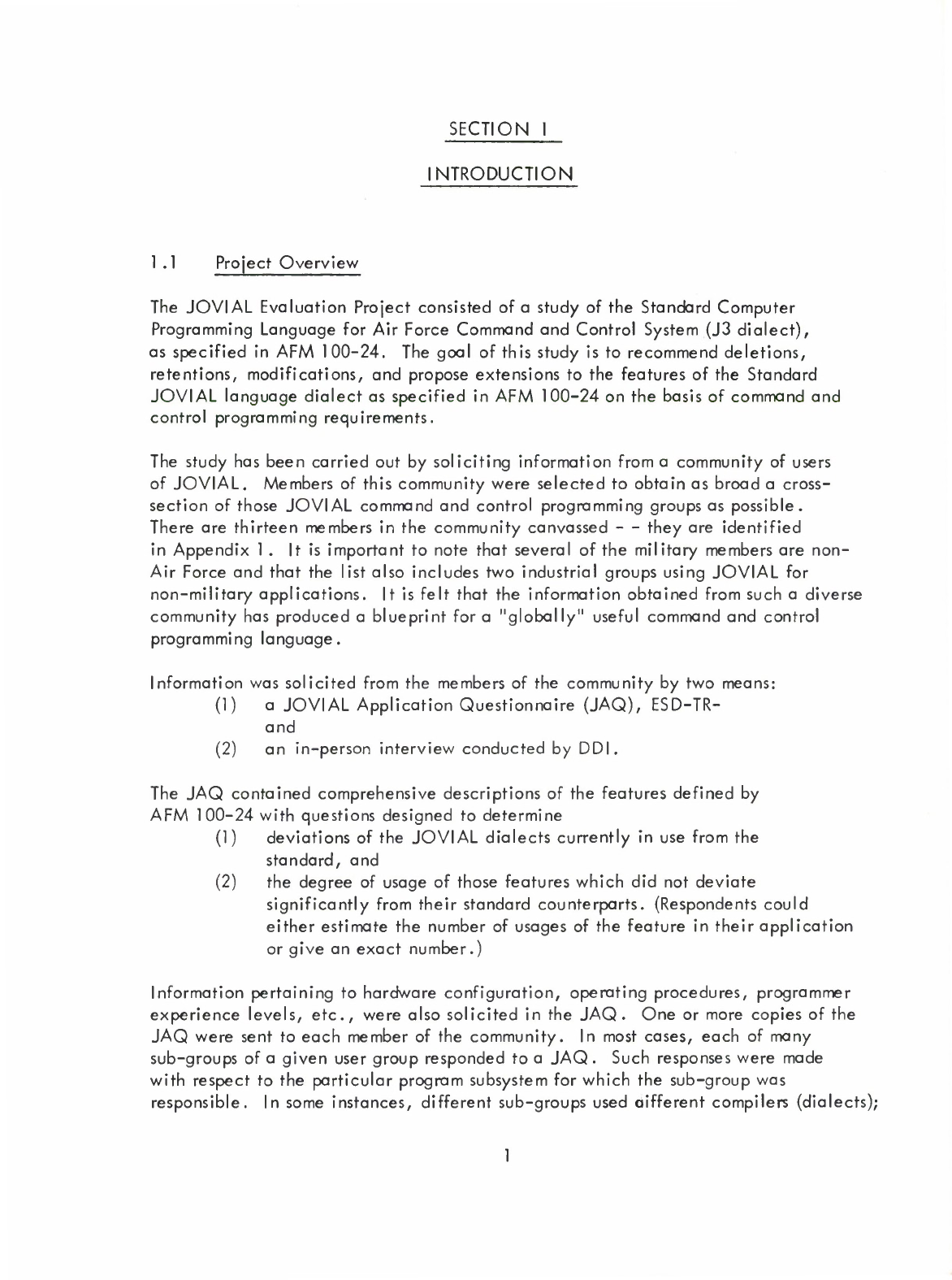 SECTION I

INTRODUCTION

1.1 Project Overview

The JOVIAL Evaluation Project consisted of a study of the Standard Computer Programming Language for Air Force Command and Control System (J3 dialect), as specified in AFM 100-24. The goal of this study is to recommend deletions, retentions, modifications, and propose extensions to the features of the Standard JOVIAL language dialect as specified in AFM 100-24 on the basis of command and control programming requirements.

The study has been carried out by soliciting information from a community of users of JOVIAL. Members of this community were selected to obtain as broad a cross-section of those JOVIAL command and control programming groups as possible. There are thirteen members in the community canvassed - - they are identified in Appendix 1. It is important to note that several of the military members are non-Air Force and that the list also includes two industrial groups using JOVIAL for non-military applications. It is felt that the information obtained from such a diverse community has produced a blueprint for a "globally" useful command and control programming language.

Information was solicited from the members of the community by two means:
(1) a JOVIAL Application Questionnaire (JAQ), ESD-TR- and
(2) an in-person interview conducted by DDI.

The JAQ contained comprehensive descriptions of the features defined by AFM 100-24 with questions designed to determine
(1) deviations of the JOVIAL dialects currently in use from the standard, and
(2) the degree of usage of those features which did not deviate significantly from their standard counterparts. (Respondents could either estimate the number of usages of the feature in their application or give an exact number.)

Information pertaining to hardware configuration, operating procedures, programmer experience levels, etc., were also solicited in the JAQ. One or more copies of the JAQ were sent to each member of the community. In most cases, each of many sub-groups of a given user group responded to a JAQ. Such responses were made with respect to the particular program subsystem for which the sub-group was responsible. In some instances, different sub-groups used aifferent compilers (dialects);

1